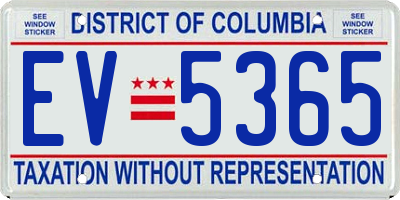 SEE WINDOW STICKER

DISTRICT OF COLUMBIA

SEE WINDOW STICKER

EV 5365

TAXATION WITHOUT REPRESENTATION